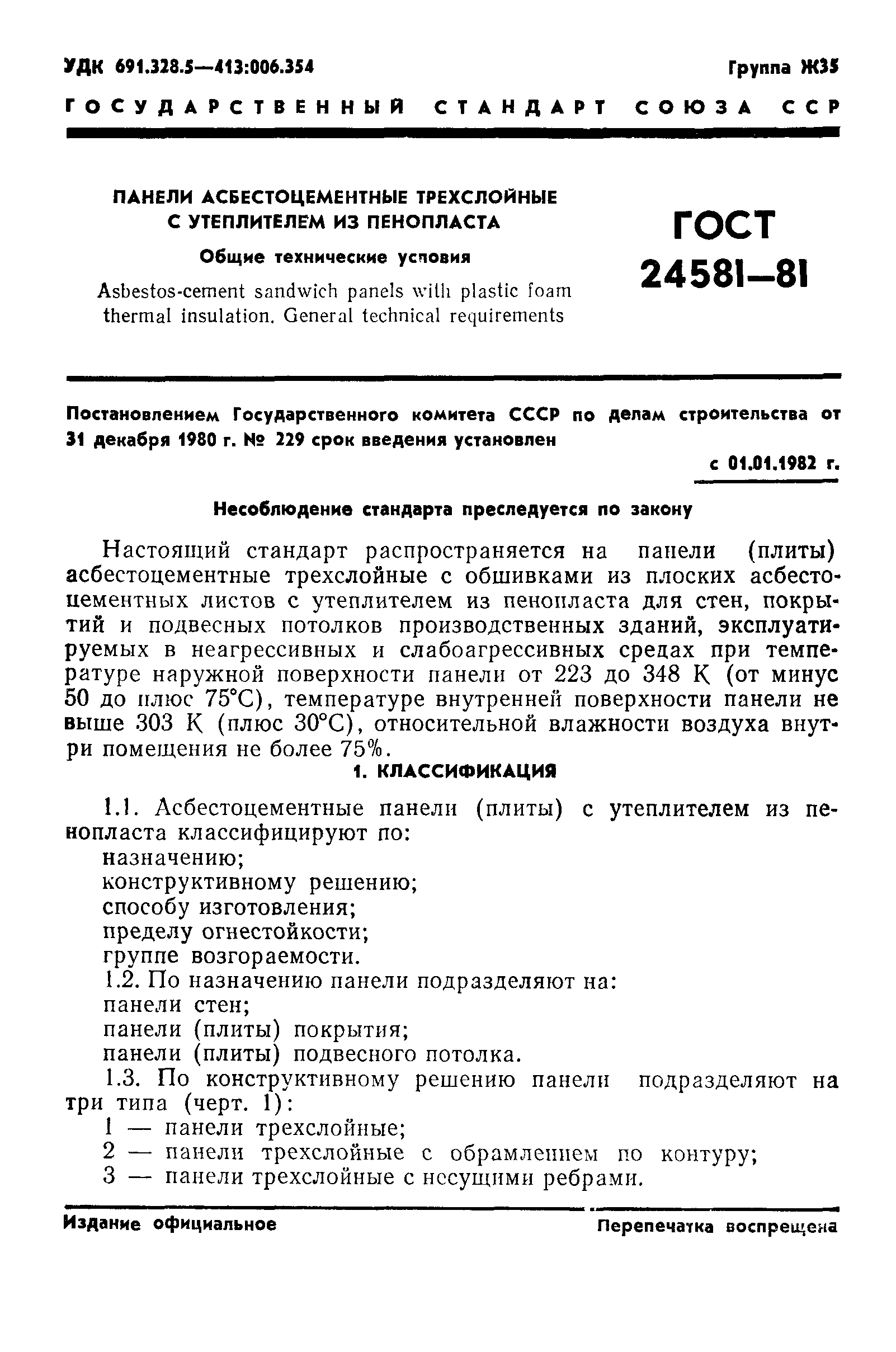 УДК 691.328.5—413:006.354

Группа Ж35

ГОСУДАРСТВЕННЫЙ СТАНДАРТ СОЮЗА ССР

ПАНЕЛИ АСБЕСТОЦЕМЕНТНЫЕ ТРЕХСЛОЙНЫЕ С УТЕПЛИТЕЛЕМ ИЗ ПЕНОПЛАСТА

Общие технические условия

Asbestos-cement sandwich panels with plastic foam thermal insulation. General technical requirements

ГОСТ 24581—81

Постановлением Государственного комитета СССР по делам строительства от 31 декабря 1980 г. № 229 срок введения установлен

с 01.01.1982 г.

Несоблюдение стандарта преследуется по закону

Настоящий стандарт распространяется на панели (плиты) асбестоцементные трехслойные с обшивками из плоских асбестоцементных листов с утеплителем из пенопласта для стен, покрытий и подвесных потолков производственных зданий, эксплуатируемых в неагрессивных и слабоагрессивных средах при температуре наружной поверхности панели от 223 до 348 К (от минус 50 до плюс 75°С), температуре внутренней поверхности панели не выше 303 К (плюс 30°С), относительной влажности воздуха внутри помещения не более 75%.

1. КЛАССИФИКАЦИЯ

1.1. Асбестоцементные панели (плиты) с утеплителем из пенопласта классифицируют по:
назначению;
конструктивному решению;
способу изготовления;
пределу огнестойкости;
группе возгораемости.
1.2. По назначению панели подразделяют на:
панели стен;
панели (плиты) покрытия;
панели (плиты) подвесного потолка.
1.3. По конструктивному решению панели подразделяют на три типа (черт. 1):
1 — панели трехслойные;
2 — панели трехслойные с обрамлением по контуру;
3 — панели трехслойные с несущими ребрами.

Издание официальное

Перепечатка воспрещена